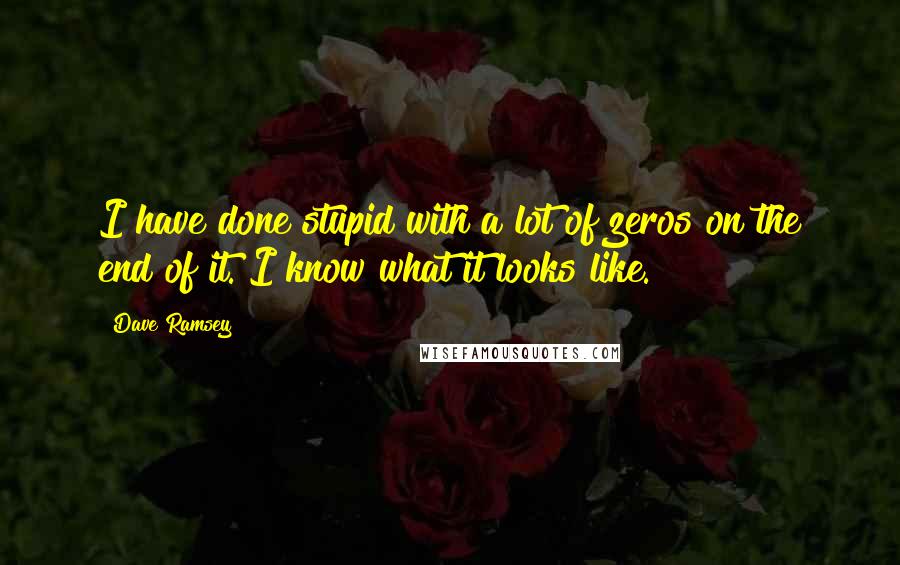 I have done stupid with a lot of zeros on the end of it. I know what it looks like.

Dave Ramsey

WISEFAMOUSQUOTES.COM